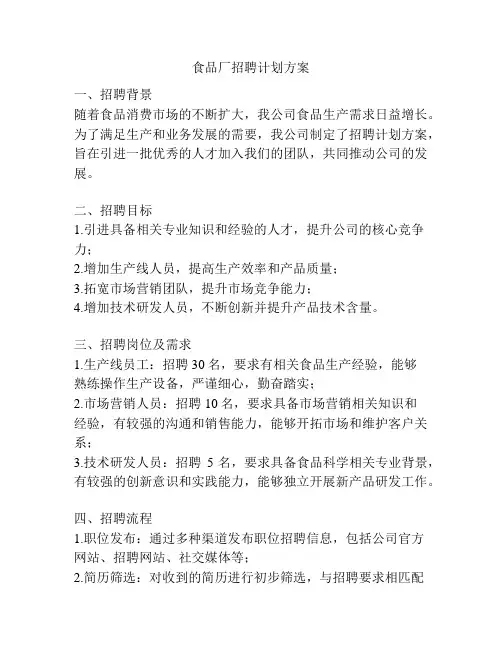 食品厂招聘计划方案

一、招聘背景
随着食品消费市场的不断扩大，我公司食品生产需求日益增长。为了满足生产和业务发展的需要，我公司制定了招聘计划方案，旨在引进一批优秀的人才加入我们的团队，共同推动公司的发展。

二、招聘目标
1.引进具备相关专业知识和经验的人才，提升公司的核心竞争力；
2.增加生产线人员，提高生产效率和产品质量；
3.拓宽市场营销团队，提升市场竞争能力；
4.增加技术研发人员，不断创新并提升产品技术含量。

三、招聘岗位及需求
1.生产线员工：招聘 30 名，要求有相关食品生产经验，能够熟练操作生产设备，严谨细心，勤奋踏实；
2.市场营销人员：招聘 10 名，要求具备市场营销相关知识和经验，有较强的沟通和销售能力，能够开拓市场和维护客户关系；
3.技术研发人员：招聘 5 名，要求具备食品科学相关专业背景，有较强的创新意识和实践能力，能够独立开展新产品研发工作。

四、招聘流程
1.职位发布：通过多种渠道发布职位招聘信息，包括公司官方网站、招聘网站、社交媒体等；
2.简历筛选：对收到的简历进行初步筛选，与招聘要求相匹配